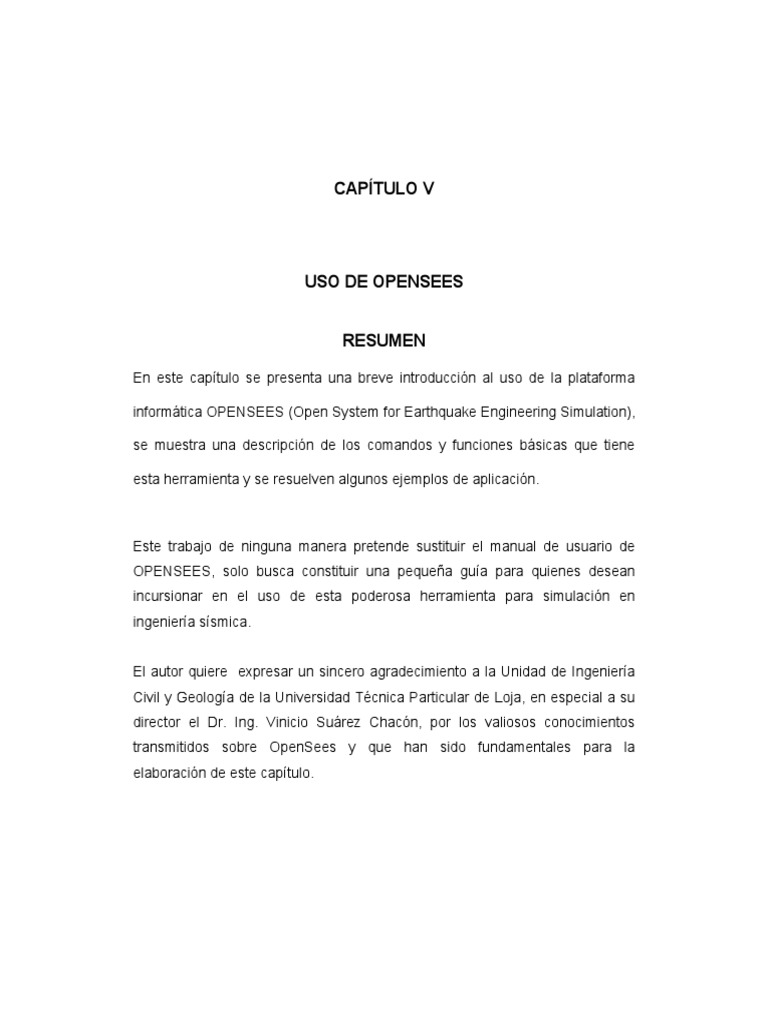 CAPÍTULO V

USO DE OPENSEES

RESUMEN

En este capítulo se presenta una breve introducción al uso de la plataforma informática OPENSEES (Open System for Earthquake Engineering Simulation), se muestra una descripción de los comandos y funciones básicas que tiene esta herramienta y se resuelven algunos ejemplos de aplicación.

Este trabajo de ninguna manera pretende sustituir el manual de usuario de OPENSEES, solo busca constituir una pequeña guía para quienes desean incursionar en el uso de esta poderosa herramienta para simulación en ingeniería sísmica.

El autor quiere expresar un sincero agradecimiento a la Unidad de Ingeniería Civil y Geología de la Universidad Técnica Particular de Loja, en especial a su director el Dr. Ing. Vinicio Suárez Chacón, por los valiosos conocimientos transmitidos sobre OpenSees y que han sido fundamentales para la elaboración de este capítulo.